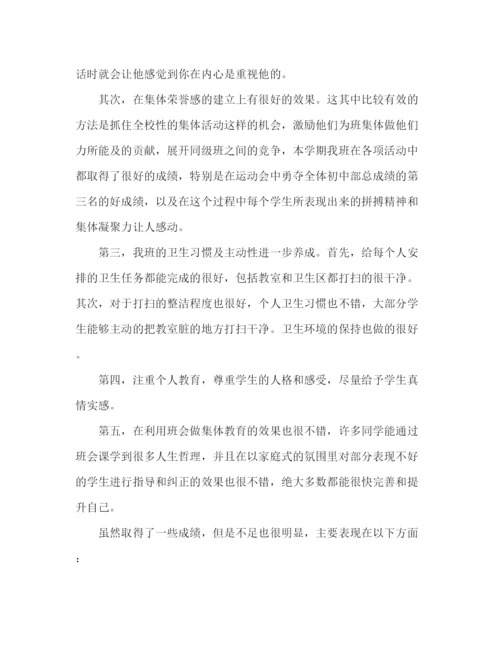 话时就会让他感觉到你在内心是重视他的。

其次，在集体荣誉感的建立上有很好的效果。这其中比较有效的方法是抓住全校性的集体活动这样的机会，激励他们为班集体做他们力所能及的贡献，展开同级班之间的竞争，本学期我班在各项活动中都取得了很好的成绩，特别是在运动会中勇夺全体初中部总成绩的第三名的好成绩，以及在这个过程中每个学生所表现出来的拼搏精神和集体凝聚力让人感动。

第三，我班的卫生习惯及主动性进一步养成。首先，给每个人安排的卫生任务都能完成的很好，包括教室和卫生区都打扫的很干净。其次，对于打扫的整洁程度也很好，个人卫生习惯也不错，大部分学生能够主动的把教室脏的地方打扫干净。卫生环境的保持也做的很好。

第四，注重个人教育，尊重学生的人格和感受，尽量给予学生真情实感。

第五，在利用班会做集体教育的效果也很不错，许多同学能通过班会课学到很多人生哲理，并且在以家庭式的氛围里对部分表现不好的学生进行指导和纠正的效果也很不错，绝大多数都能很快完善和提升自己。

虽然取得了一些成绩，但是不足也很明显，主要表现在以下方面：